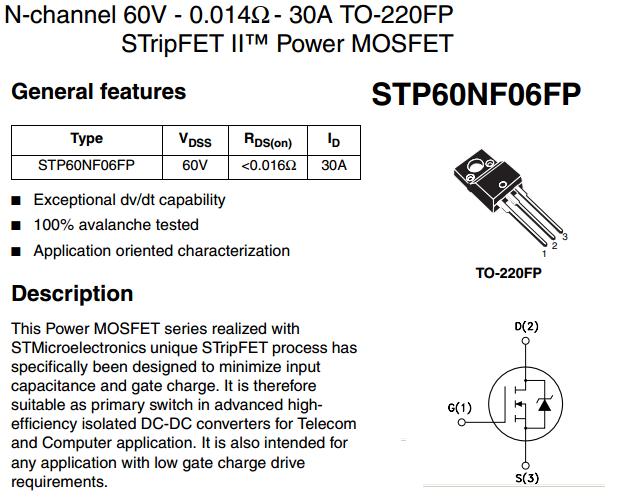 N-channel 60V - 0.014Ω - 30A TO-220FP
STripFET II™ Power MOSFET

General features

STP60NF06FP

| Type | $V_{DSS}$ | $R_{DS(on)}$ | $I_D$ |
|---|---|---|---|
| STP60NF06FP | 60V | <0.016Ω | 30A |

■ Exceptional dv/dt capability
■ 100% avalanche tested
■ Application oriented characterization

1 2 3

TO-220FP

Description

This Power MOSFET series realized with STMicroelectronics unique STripFET process has specifically been designed to minimize input capacitance and gate charge. It is therefore suitable as primary switch in advanced high-efficiency isolated DC-DC converters for Telecom and Computer application. It is also intended for any application with low gate charge drive requirements.

D(2)
G(1)
S(3)